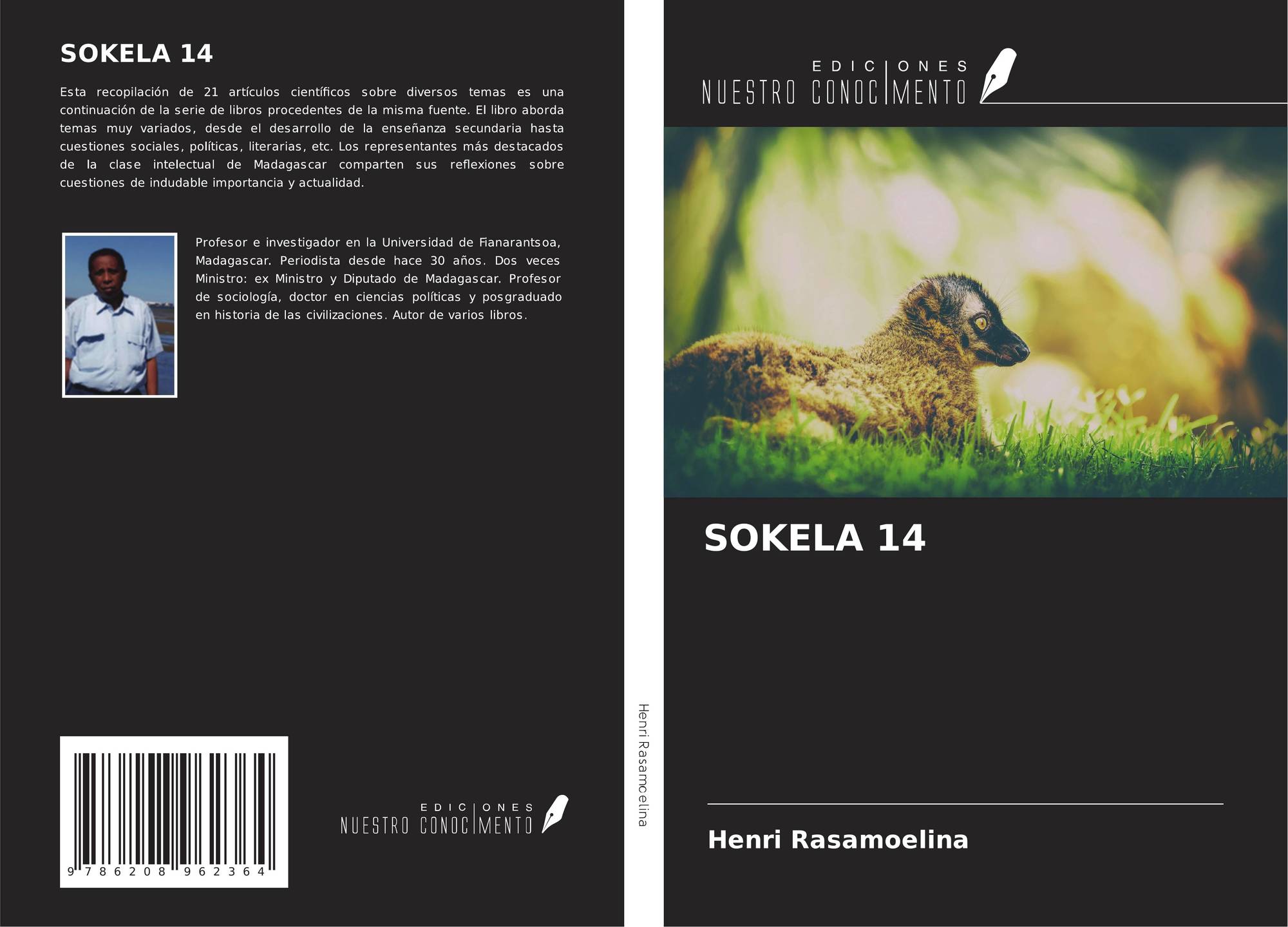 SOKELA 14

Esta recopilación de 21 artículos científicos sobre diversos temas es una continuación de la serie de libros procedentes de la misma fuente. El libro aborda temas muy variados, desde el desarrollo de la enseñanza secundaria hasta cuestiones sociales, políticas, literarias, etc. Los representantes más destacados de la clase intelectual de Madagascar comparten sus reflexiones sobre cuestiones de indudable importancia y actualidad.

Profesor e investigador en la Universidad de Fianarantsoa, Madagascar. Periodista desde hace 30 años. Dos veces Ministro: ex Ministro y Diputado de Madagascar. Profesor de sociología, doctor en ciencias políticas y posgraduado en historia de las civilizaciones. Autor de varios libros.

9 786208 962364

EDICIONES
NUESTRO CONOCIMENTO

Henri Rasamoelina

EDICIONES
NUESTRO CONOCIMENTO

SOKELA 14

Henri Rasamoelina